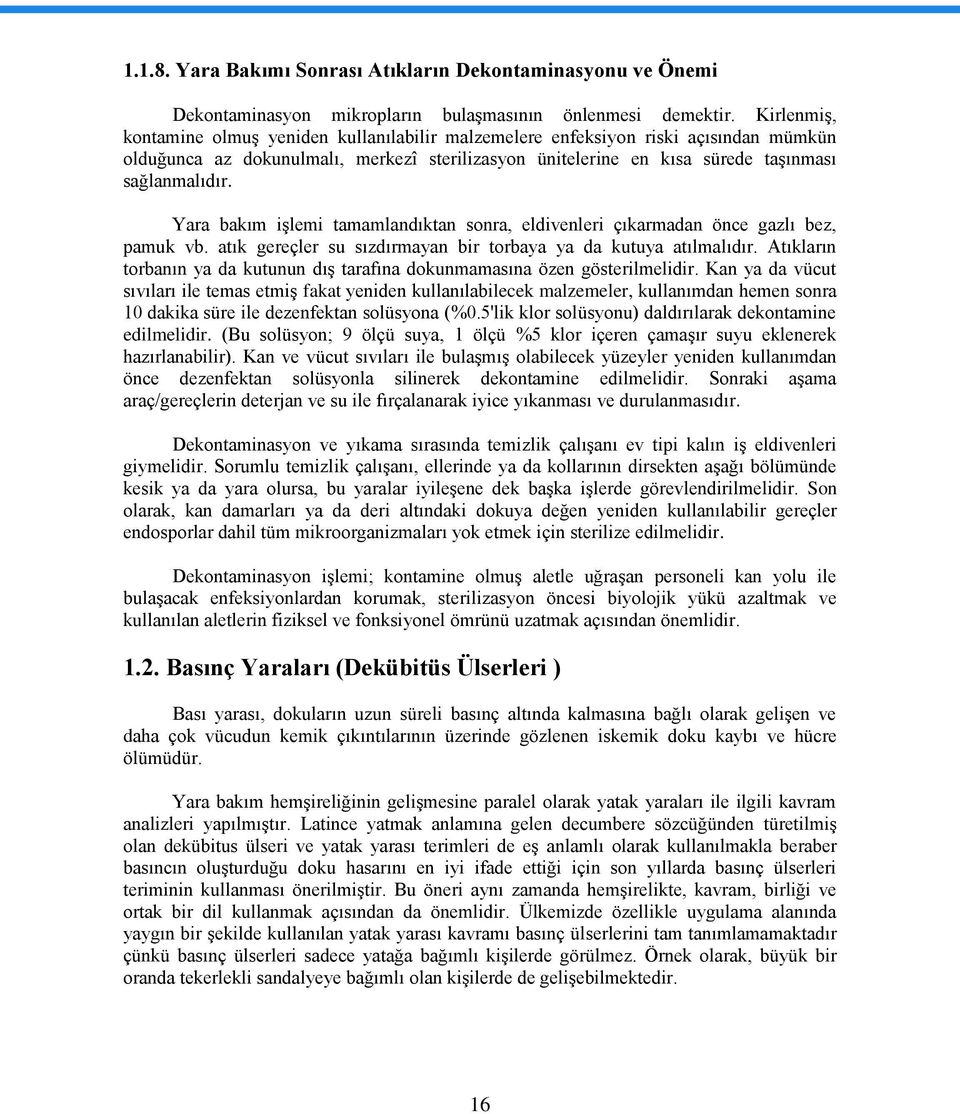 1.1.8. Yara Bakımı Sonrası Atıkların Dekontaminasyonu ve Önemi

Dekontaminasyon mikropların bulaşmasının önlenmesi demektir. Kirlenmiş, kontamine olmuş yeniden kullanılabilir malzemelere enfeksiyon riski açısından mümkün olduğunca az dokunulmalı, merkezî sterilizasyon ünitelerine en kısa sürede taşınması sağlanmalıdır.

Yara bakım işlemi tamamlandıktan sonra, eldivenleri çıkarmadan önce gazlı bez, pamuk vb. atık gereçler su sızdırmayan bir torbaya ya da kutuya atılmalıdır. Atıkların torbanın ya da kutunun dış tarafına dokunmamasına özen gösterilmelidir. Kan ya da vücut sıvıları ile temas etmiş fakat yeniden kullanılabilecek malzemeler, kullanımdan hemen sonra 10 dakika süre ile dezenfektan solüsyona (%0.5'lik klor solüsyonu) daldırılarak dekontamine edilmelidir. (Bu solüsyon; 9 ölçü suya, 1 ölçü %5 klor içeren çamaşır suyu eklenerek hazırlanabilir). Kan ve vücut sıvıları ile bulaşmış olabilecek yüzeyler yeniden kullanımdan önce dezenfektan solüsyonla silinerek dekontamine edilmelidir. Sonraki aşama araç/gereçlerin deterjan ve su ile fırçalanarak iyice yıkanması ve durulanmasıdır.

Dekontaminasyon ve yıkama sırasında temizlik çalışanı ev tipi kalın iş eldivenleri giymelidir. Sorumlu temizlik çalışanı, ellerinde ya da kollarının dirsekten aşağı bölümünde kesik ya da yara olursa, bu yaralar iyileşene dek başka işlerde görevlendirilmelidir. Son olarak, kan damarları ya da deri altındaki dokuya değen yeniden kullanılabilir gereçler endosporlar dahil tüm mikroorganizmaları yok etmek için sterilize edilmelidir.

Dekontaminasyon işlemi; kontamine olmuş aletle uğraşan personeli kan yolu ile bulaşacak enfeksiyonlardan korumak, sterilizasyon öncesi biyolojik yükü azaltmak ve kullanılan aletlerin fiziksel ve fonksiyonel ömrünü uzatmak açısından önemlidir.

1.2. Basınç Yaraları (Dekübitüs Ülserleri )

Bası yarası, dokuların uzun süreli basınç altında kalmasına bağlı olarak gelişen ve daha çok vücudun kemik çıkıntılarının üzerinde gözlenen iskemik doku kaybı ve hücre ölümüdür.

Yara bakım hemşireliğinin gelişmesine paralel olarak yatak yaraları ile ilgili kavram analizleri yapılmıştır. Latince yatmak anlamına gelen decumbere sözcüğünden türetilmiş olan dekübitus ülseri ve yatak yarası terimleri de eş anlamlı olarak kullanılmakla beraber basıncın oluşturduğu doku hasarını en iyi ifade ettiği için son yıllarda basınç ülserleri teriminin kullanması önerilmiştir. Bu öneri aynı zamanda hemşirelikte, kavram, birliği ve ortak bir dil kullanmak açısından da önemlidir. Ülkemizde özellikle uygulama alanında yaygın bir şekilde kullanılan yatak yarası kavramı basınç ülserlerini tam tanımlamamaktadır çünkü basınç ülserleri sadece yatağa bağımlı kişilerde görülmez. Örnek olarak, büyük bir oranda tekerlekli sandalyeye bağımlı olan kişilerde de gelişebilmektedir.

16